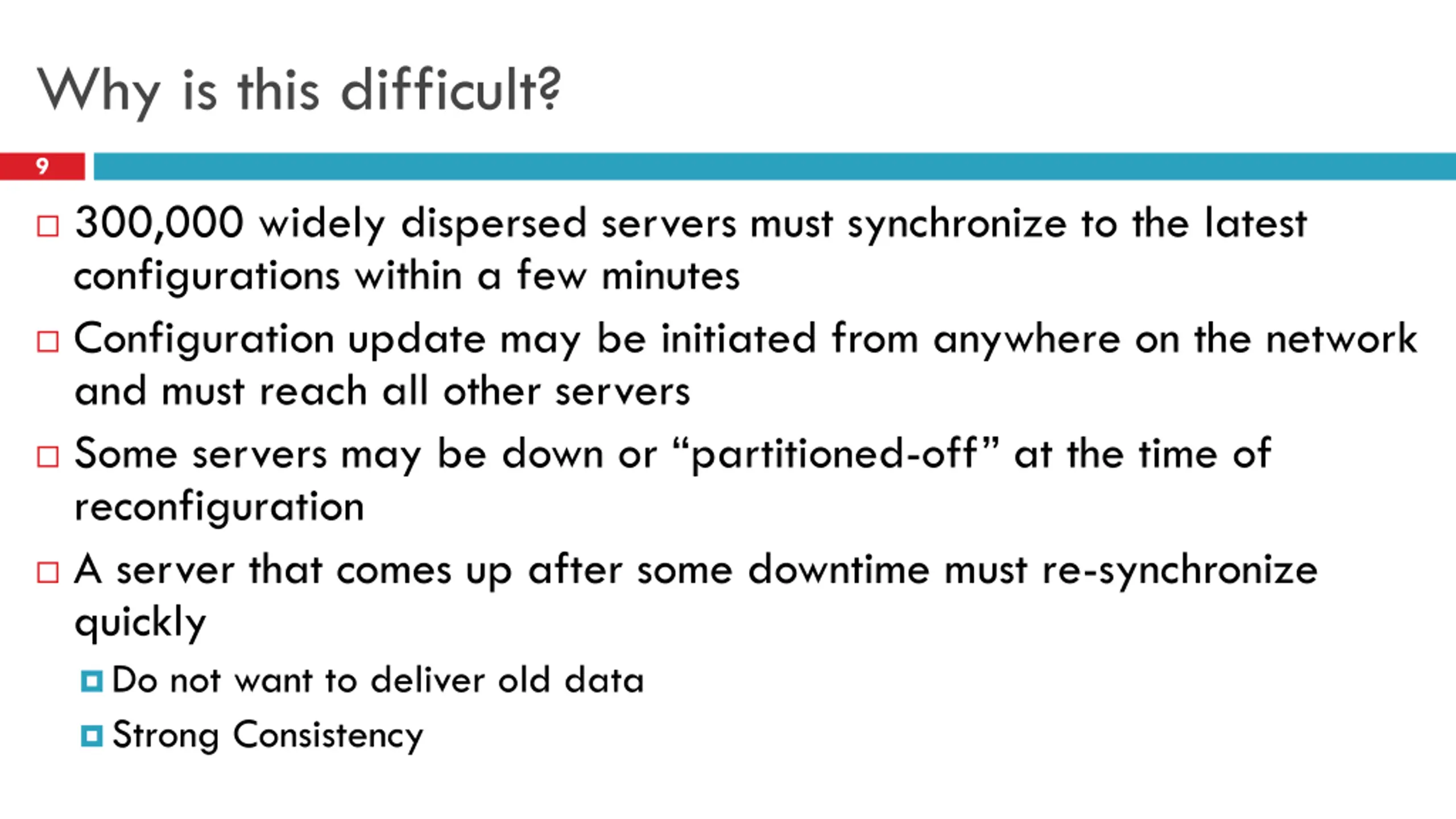 Why is this difficult?

9

• 300,000 widely dispersed servers must synchronize to the latest configurations within a few minutes
• Configuration update may be initiated from anywhere on the network and must reach all other servers
• Some servers may be down or "partitioned-off" at the time of reconfiguration
• A server that comes up after some downtime must re-synchronize quickly
• Do not want to deliver old data
• Strong Consistency